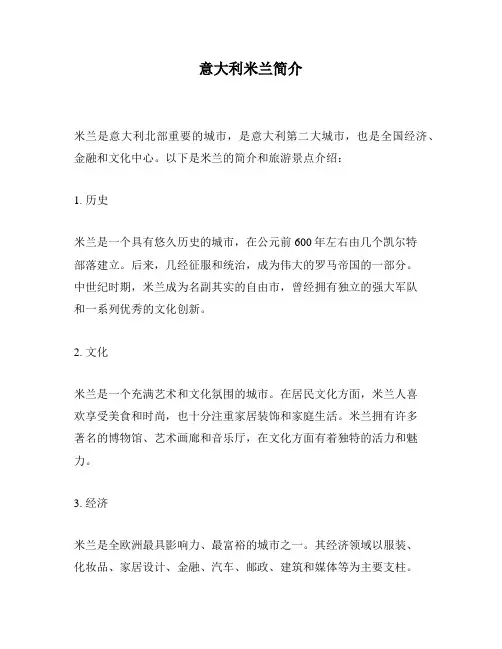 意大利米兰简介

米兰是意大利北部重要的城市，是意大利第二大城市，也是全国经济、金融和文化中心。以下是米兰的简介和旅游景点介绍：

1. 历史

米兰是一个具有悠久历史的城市，在公元前 600 年左右由几个凯尔特部落建立。后来，几经征服和统治，成为伟大的罗马帝国的一部分。中世纪时期，米兰成为名副其实的自由市，曾经拥有独立的强大军队和一系列优秀的文化创新。

2. 文化

米兰是一个充满艺术和文化氛围的城市。在居民文化方面，米兰人喜欢享受美食和时尚，也十分注重家居装饰和家庭生活。米兰拥有许多著名的博物馆、艺术画廊和音乐厅，在文化方面有着独特的活力和魅力。

3. 经济

米兰是全欧洲最具影响力、最富裕的城市之一。其经济领域以服装、化妆品、家居设计、金融、汽车、邮政、建筑和媒体等为主要支柱。